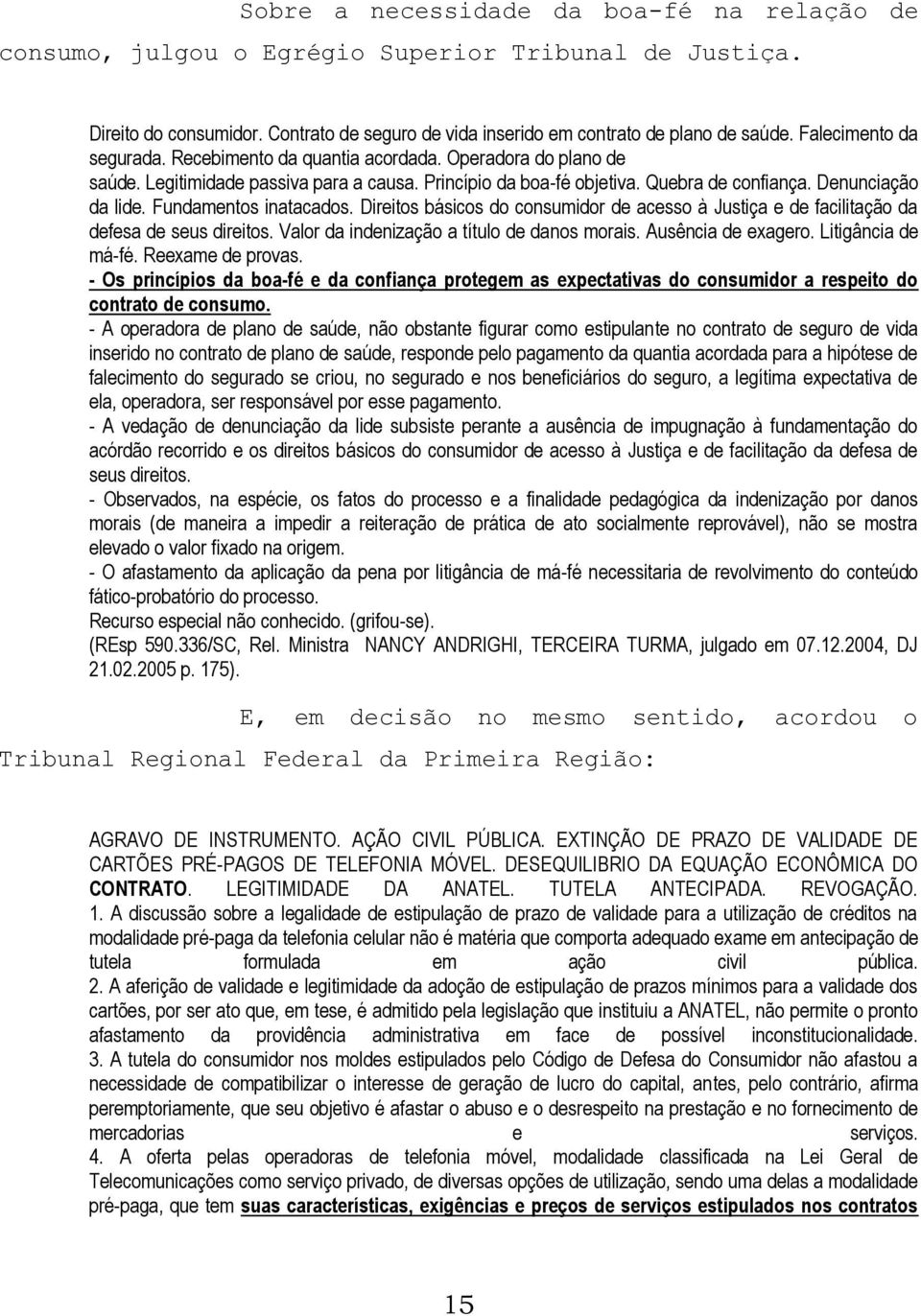 Sobre a necessidade da boa-fé na relação de consumo, julgou o Egrégio Superior Tribunal de Justiça.

Direito do consumidor. Contrato de seguro de vida inserido em contrato de plano de saúde. Falecimento da segurada. Recebimento da quantia acordada. Operadora do plano de saúde. Legitimidade passiva para a causa. Princípio da boa-fé objetiva. Quebra de confiança. Denunciação da lide. Fundamentos inatacados. Direitos básicos do consumidor de acesso à Justiça e de facilitação da defesa de seus direitos. Valor da indenização a título de danos morais. Ausência de exagero. Litigância de má-fé. Reexame de provas.
- Os princípios da boa-fé e da confiança protegem as expectativas do consumidor a respeito do contrato de consumo.
- A operadora de plano de saúde, não obstante figurar como estipulante no contrato de seguro de vida inserido no contrato de plano de saúde, responde pelo pagamento da quantia acordada para a hipótese de falecimento do segurado se criou, no segurado e nos beneficiários do seguro, a legítima expectativa de ela, operadora, ser responsável por esse pagamento.
- A vedação de denunciação da lide subsiste perante a ausência de impugnação à fundamentação do acórdão recorrido e os direitos básicos do consumidor de acesso à Justiça e de facilitação da defesa de seus direitos.
- Observados, na espécie, os fatos do processo e a finalidade pedagógica da indenização por danos morais (de maneira a impedir a reiteração de prática de ato socialmente reprovável), não se mostra elevado o valor fixado na origem.
- O afastamento da aplicação da pena por litigância de má-fé necessitaria de revolvimento do conteúdo fático-probatório do processo.
Recurso especial não conhecido. (grifou-se).
(REsp 590.336/SC, Rel. Ministra NANCY ANDRIGHI, TERCEIRA TURMA, julgado em 07.12.2004, DJ 21.02.2005 p. 175).

E, em decisão no mesmo sentido, acordou o Tribunal Regional Federal da Primeira Região:

AGRAVO DE INSTRUMENTO. AÇÃO CIVIL PÚBLICA. EXTINÇÃO DE PRAZO DE VALIDADE DE CARTÕES PRÉ-PAGOS DE TELEFONIA MÓVEL. DESEQUILIBRIO DA EQUAÇÃO ECONÔMICA DO CONTRATO. LEGITIMIDADE DA ANATEL. TUTELA ANTECIPADA. REVOGAÇÃO.
1. A discussão sobre a legalidade de estipulação de prazo de validade para a utilização de créditos na modalidade pré-paga da telefonia celular não é matéria que comporta adequado exame em antecipação de tutela formulada em ação civil pública.
2. A aferição de validade e legitimidade da adoção de estipulação de prazos mínimos para a validade dos cartões, por ser ato que, em tese, é admitido pela legislação que instituiu a ANATEL, não permite o pronto afastamento da providência administrativa em face de possível inconstitucionalidade.
3. A tutela do consumidor nos moldes estipulados pelo Código de Defesa do Consumidor não afastou a necessidade de compatibilizar o interesse de geração de lucro do capital, antes, pelo contrário, afirma peremptoriamente, que seu objetivo é afastar o abuso e o desrespeito na prestação e no fornecimento de mercadorias e serviços.
4. A oferta pelas operadoras de telefonia móvel, modalidade classificada na Lei Geral de Telecomunicações como serviço privado, de diversas opções de utilização, sendo uma delas a modalidade pré-paga, que tem suas características, exigências e preços de serviços estipulados nos contratos

15